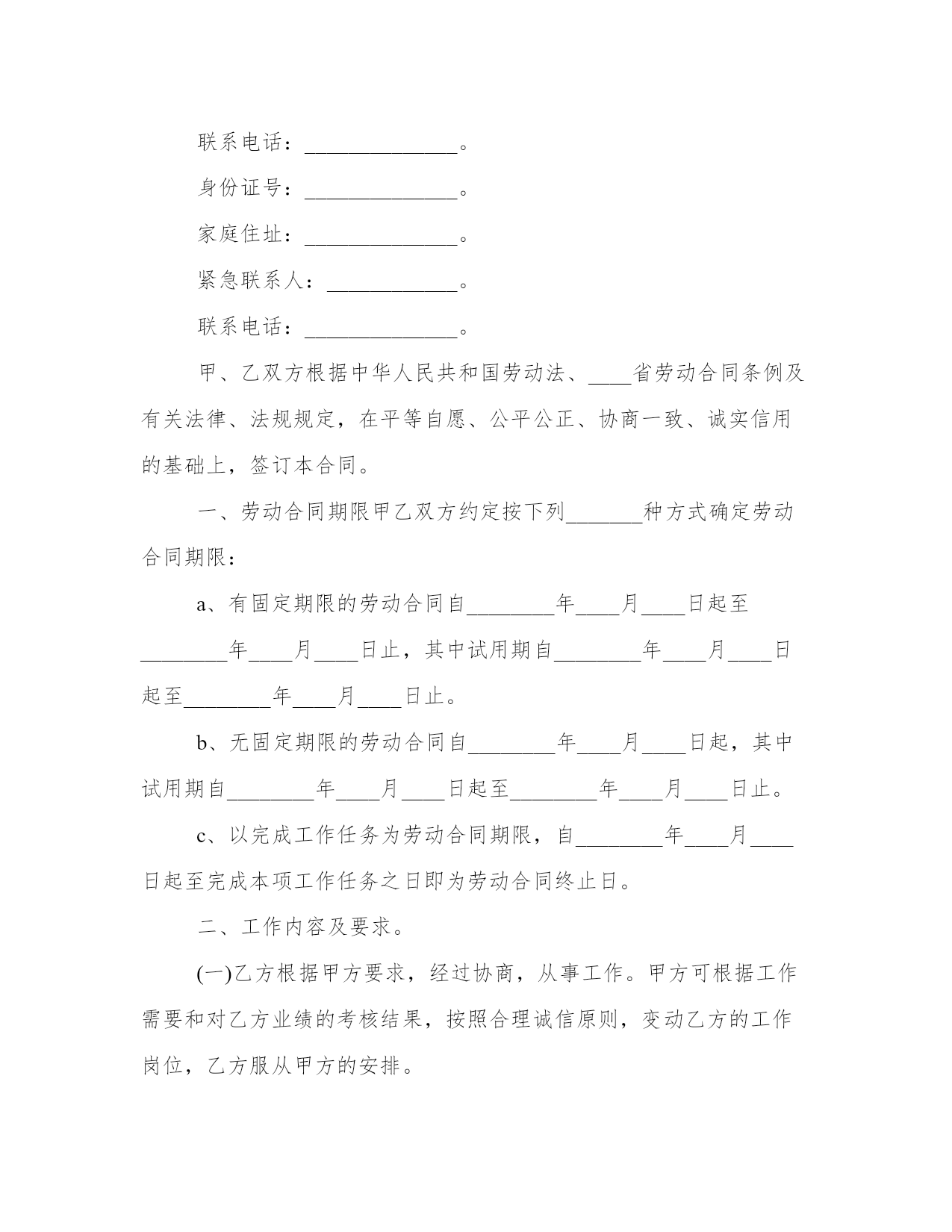 联系电话：______________。

身份证号：______________。

家庭住址：______________。

紧急联系人：____________。

联系电话：______________。

甲、乙双方根据中华人民共和国劳动法、____省劳动合同条例及有关法律、法规规定，在平等自愿、公平公正、协商一致、诚实信用的基础上，签订本合同。

一、劳动合同期限甲乙双方约定按下列_______种方式确定劳动合同期限：

a、有固定期限的劳动合同自________年____月____日起至________年____月____日止，其中试用期自________年____月____日起至________年____月____日止。

b、无固定期限的劳动合同自________年____月____日起，其中试用期自________年____月____日起至________年____月____日止。

c、以完成工作任务为劳动合同期限，自________年____月____日起至完成本项工作任务之日即为劳动合同终止日。

二、工作内容及要求。

(一)乙方根据甲方要求，经过协商，从事工作。甲方可根据工作需要和对乙方业绩的考核结果，按照合理诚信原则，变动乙方的工作岗位，乙方服从甲方的安排。